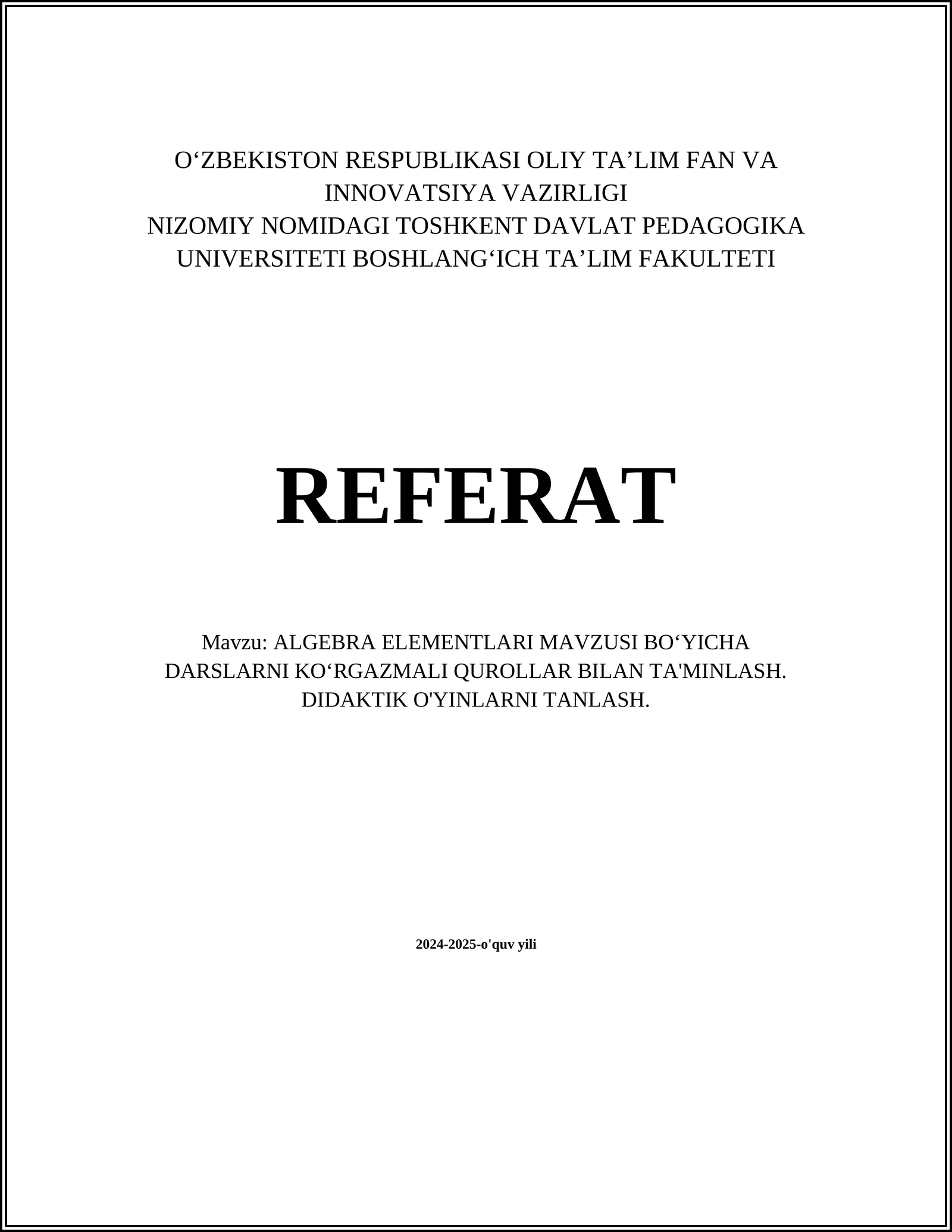 O‘ZBEKISTON RESPUBLIKASI OLIY TA’LIM FAN VA INNOVATSIYA VAZIRLIGI
NIZOMIY NOMIDAGI TOSHKENT DAVLAT PEDAGOGIKA UNIVERSITETI BOSHLANG‘ICH TA’LIM FAKULTETI

REFERAT

Mavzu: ALGEBRA ELEMENTLARI MAVZUSI BO‘YICHA DARSLARNI KO‘RGAZMALI QUROLLAR BILAN TA'MINLASH. DIDAKTIK O'YINLARNI TANLASH.

2024-2025-o'quv yili